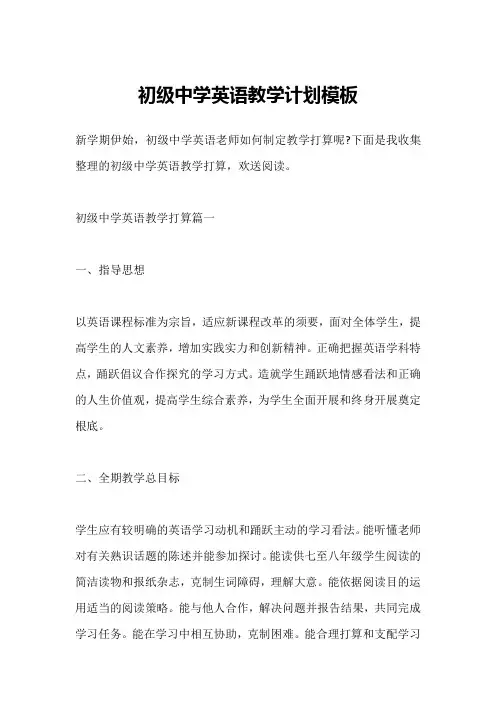 初级中学英语教学计划模板

新学期伊始，初级中学英语老师如何制定教学打算呢?下面是我收集整理的初级中学英语教学打算，欢送阅读。

初级中学英语教学打算篇一

一、指导思想

以英语课程标准为宗旨，适应新课程改革的须要，面对全体学生，提高学生的人文素养，增加实践实力和创新精神。正确把握英语学科特点，踊跃倡议合作探究的学习方式。造就学生踊跃地情感看法和正确的人生价值观，提高学生综合素养，为学生全面开展和终身开展奠定根底。

二、全期教学总目标

学生应有较明确的英语学习动机和踊跃主动的学习看法。能听懂老师对有关熟识话题的陈述并能参加探讨。能读供七至八年级学生阅读的简洁读物和报纸杂志，克制生词障碍，理解大意。能依据阅读目的运用适当的阅读策略。能与他人合作，解决问题并报告结果，共同完成学习任务。能在学习中相互协助，克制困难。能合理打算和支配学习